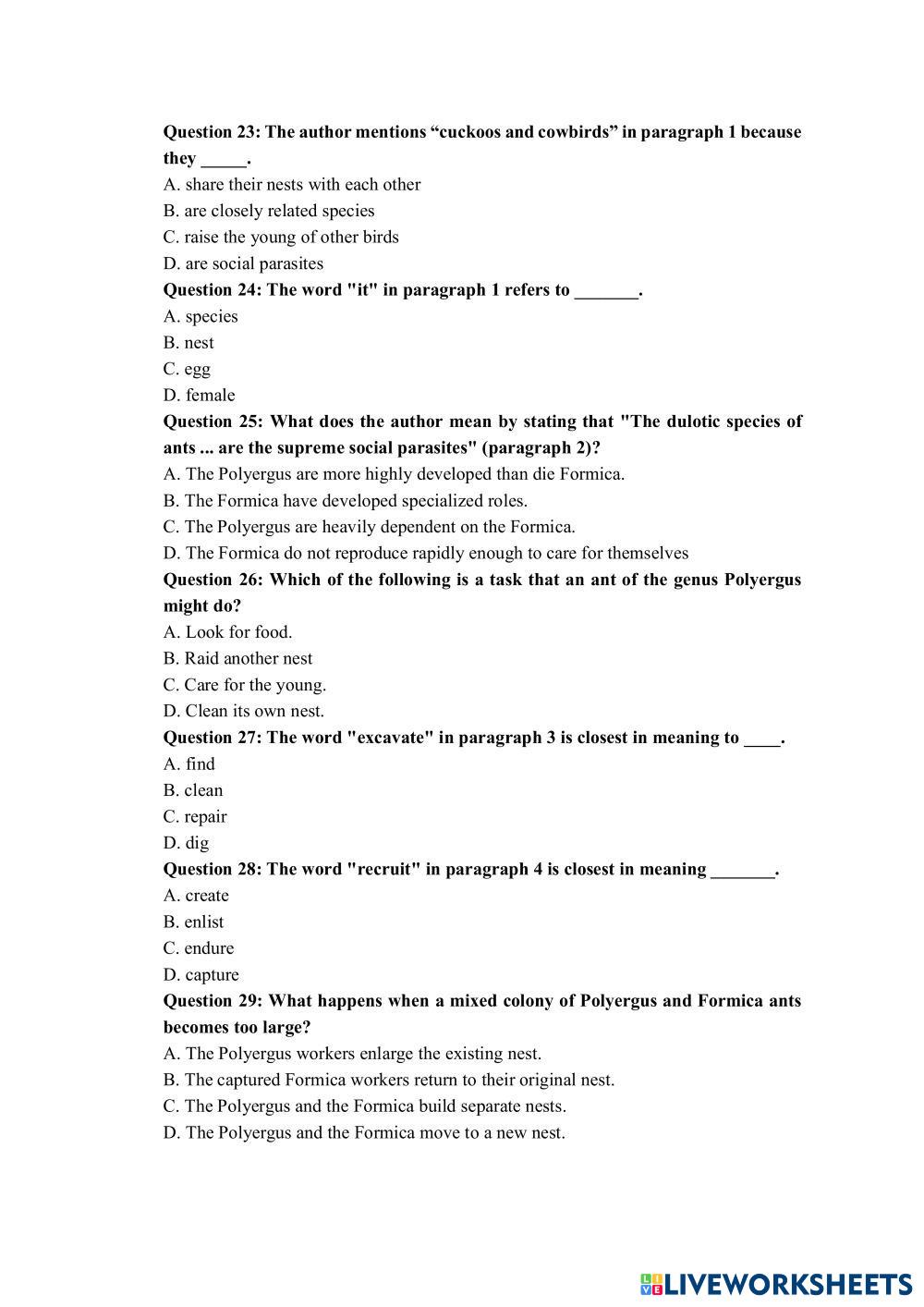 Question 23: The author mentions “cuckoos and cowbirds” in paragraph 1 because they _____.
A. share their nests with each other
B. are closely related species
C. raise the young of other birds
D. are social parasites
Question 24: The word "it" in paragraph 1 refers to _______.
A. species
B. nest
C. egg
D. female
Question 25: What does the author mean by stating that "The dulotic species of ants ... are the supreme social parasites" (paragraph 2)?
A. The Polyergus are more highly developed than die Formica.
B. The Formica have developed specialized roles.
C. The Polyergus are heavily dependent on the Formica.
D. The Formica do not reproduce rapidly enough to care for themselves
Question 26: Which of the following is a task that an ant of the genus Polyergus might do?
A. Look for food.
B. Raid another nest
C. Care for the young.
D. Clean its own nest.
Question 27: The word "excavate" in paragraph 3 is closest in meaning to ____.
A. find
B. clean
C. repair
D. dig
Question 28: The word "recruit" in paragraph 4 is closest in meaning _______.
A. create
B. enlist
C. endure
D. capture
Question 29: What happens when a mixed colony of Polyergus and Formica ants becomes too large?
A. The Polyergus workers enlarge the existing nest.
B. The captured Formica workers return to their original nest.
C. The Polyergus and the Formica build separate nests.
D. The Polyergus and the Formica move to a new nest.

LIVEWORKSHEETS